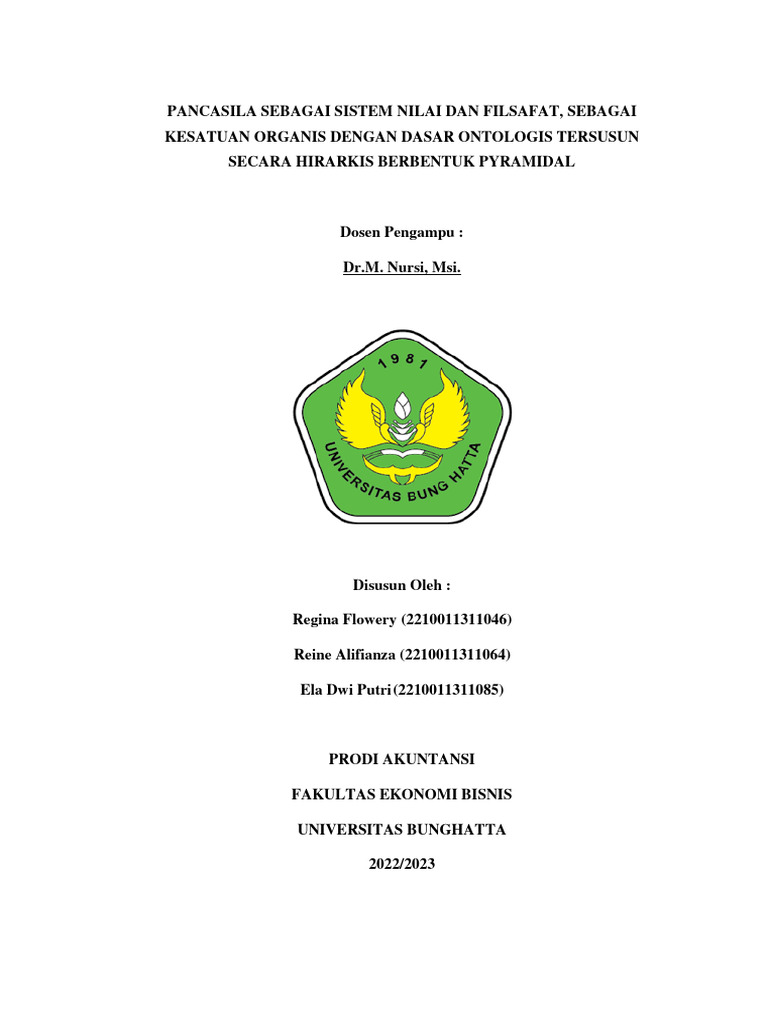 PANCASILA SEBAGAI SISTEM NILAI DAN FILSAFAT, SEBAGAI KESATUAN ORGANIS DENGAN DASAR ONTOLOGIS TERSUSUN SECARA HIRARKIS BERBENTUK PYRAMIDAL

Dosen Pengampu :

Dr.M. Nursi, Msi.

1981

UNIVERSITAS BUNG HATTA

Disusun Oleh :

Regina Flowery (2210011311046)

Reine Alifianza (2210011311064)

Ela Dwi Putri(2210011311085)

PRODI AKUNTANSI

FAKULTAS EKONOMI BISNIS

UNIVERSITAS BUNGHATTA

2022/2023